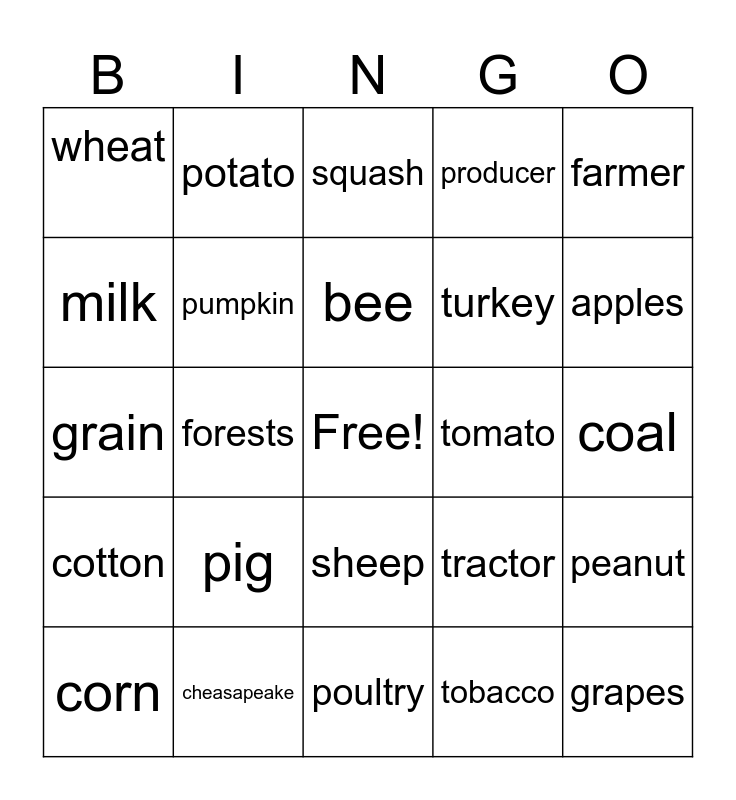 | B | I | N | G | O |
|---|---|---|---|---|
| wheat | potato | squash | producer | farmer |
| milk | pumpkin | bee | turkey | apples |
| grain | forests | Free! | tomato | coal |
| cotton | pig | sheep | tractor | peanut |
| corn | cheasapeake | poultry | tobacco | grapes |